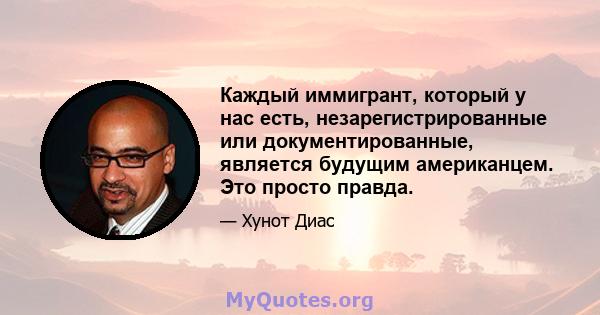 Каждый иммигрант, который у нас есть, незарегистрированные или документированные, является будущим американцем. Это просто правда.

— Хунот Диас

MyQuotes.org